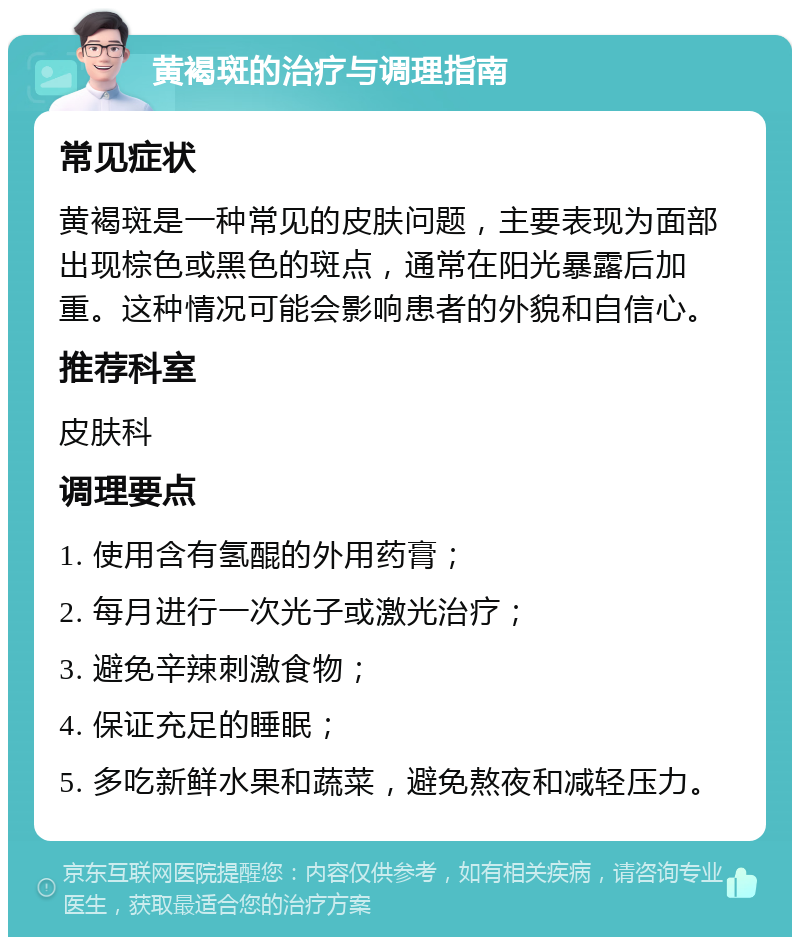 黄褐斑的治疗与调理指南

常见症状

黄褐斑是一种常见的皮肤问题，主要表现为面部出现棕色或黑色的斑点，通常在阳光暴露后加重。这种情况可能会影响患者的外貌和自信心。

推荐科室

皮肤科

调理要点

1. 使用含有氢醌的外用药膏；

2. 每月进行一次光子或激光治疗；

3. 避免辛辣刺激食物；

4. 保证充足的睡眠；

5. 多吃新鲜水果和蔬菜，避免熬夜和减轻压力。

京东互联网医院提醒您：内容仅供参考，如有相关疾病，请咨询专业医生，获取最适合您的治疗方案